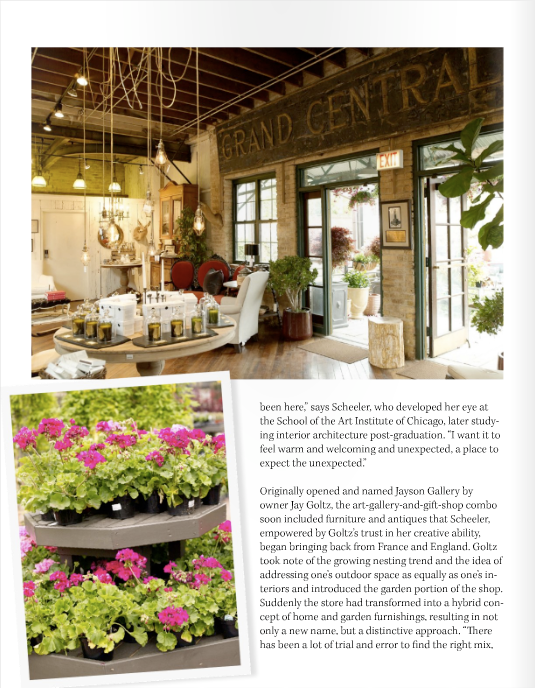 GRAND CENTRAL

EXIT

been here," says Scheeler, who developed her eye at the School of the Art Institute of Chicago, later studying interior architecture post-graduation. "I want it to feel warm and welcoming and unexpected, a place to expect the unexpected."

Originally opened and named Jayson Gallery by owner Jay Goltz, the art-gallery-and-gift-shop combo soon included furniture and antiques that Scheeler, empowered by Goltz's trust in her creative ability, began bringing back from France and England. Goltz took note of the growing nesting trend and the idea of addressing one's outdoor space as equally as one's interiors and introduced the garden portion of the shop. Suddenly the store had transformed into a hybrid concept of home and garden furnishings, resulting in not only a new name, but a distinctive approach. "There has been a lot of trial and error to find the right mix,